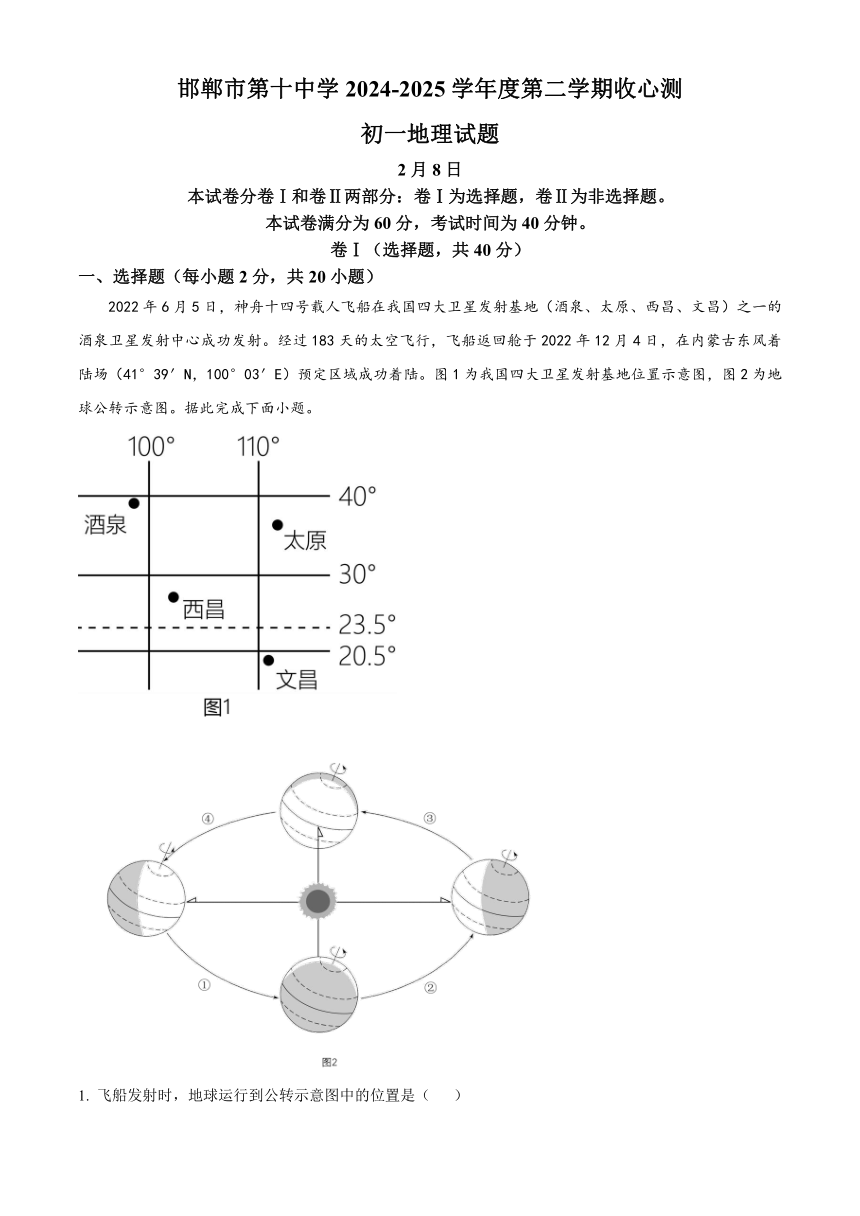 邯郸市第十中学 2024-2025 学年度第二学期收心测

初一地理试题

2 月 8 日

本试卷分卷Ⅰ和卷Ⅱ两部分：卷Ⅰ为选择题，卷Ⅱ为非选择题。

本试卷满分为 60 分，考试时间为 40 分钟。

卷Ⅰ（选择题，共 40 分）

一、选择题（每小题 2 分，共 20 小题）

2022 年 6 月 5 日，神舟十四号载人飞船在我国四大卫星发射基地（酒泉、太原、西昌、文昌）之一的酒泉卫星发射中心成功发射。经过 183 天的太空飞行，飞船返回舱于 2022 年 12 月 4 日，在内蒙古东风着陆场（41°39′N，100°03′E）预定区域成功着陆。图 1 为我国四大卫星发射基地位置示意图，图 2 为地球公转示意图。据此完成下面小题。

100°
110°
40°
酒泉
太原
30°
西昌
23.5°
20.5°
文昌
图1

④
③
①
②
图2

1. 飞船发射时，地球运行到公转示意图中的位置是（　　）